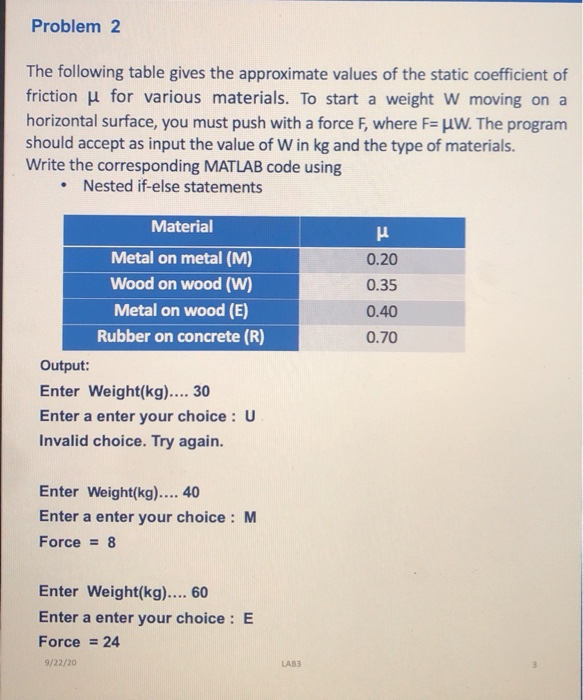 Problem 2

The following table gives the approximate values of the static coefficient of friction μ for various materials. To start a weight W moving on a horizontal surface, you must push with a force F, where F= μW. The program should accept as input the value of W in kg and the type of materials.
Write the corresponding MATLAB code using
• Nested if-else statements

| Material | μ |
|---|---|
| Metal on metal (M) | 0.20 |
| Wood on wood (W) | 0.35 |
| Metal on wood (E) | 0.40 |
| Rubber on concrete (R) | 0.70 |

Output:
Enter Weight(kg).... 30
Enter a enter your choice : U
Invalid choice. Try again.

Enter Weight(kg).... 40
Enter a enter your choice : M
Force = 8

Enter Weight(kg).... 60
Enter a enter your choice : E
Force = 24

9/22/20 LAB3 3